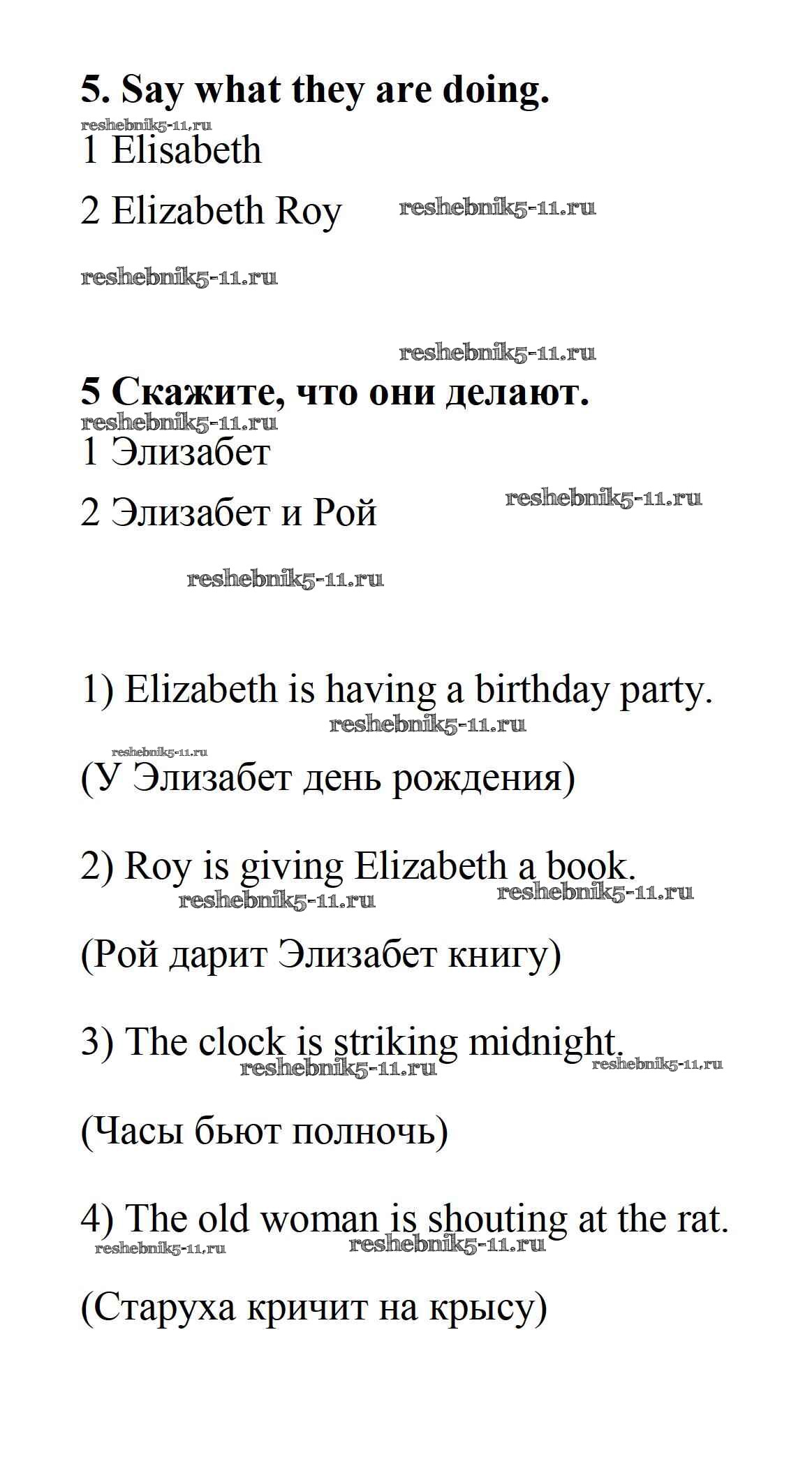 5. Say what they are doing.

reshebnik5-11.ru

1 Elisabeth

2 Elizabeth Roy reshebnik5-11.ru

reshebnik5-11.ru

reshebnik5-11.ru

5 Скажите, что они делают.

reshebnik5-11.ru

1 Элизабет

2 Элизабет и Рой reshebnik5-11.ru

reshebnik5-11.ru

1) Elizabeth is having a birthday party.

reshebnik5-11.ru

reshebnik5-11.ru

(У Элизабет день рождения)

2) Roy is giving Elizabeth a book.

reshebnik5-11.ru reshebnik5-11.ru

(Рой дарит Элизабет книгу)

3) The clock is striking midnight.

reshebnik5-11.ru reshebnik5-11.ru

(Часы бьют полночь)

4) The old woman is shouting at the rat.

reshebnik5-11.ru reshebnik5-11.ru

(Старуха кричит на крысу)